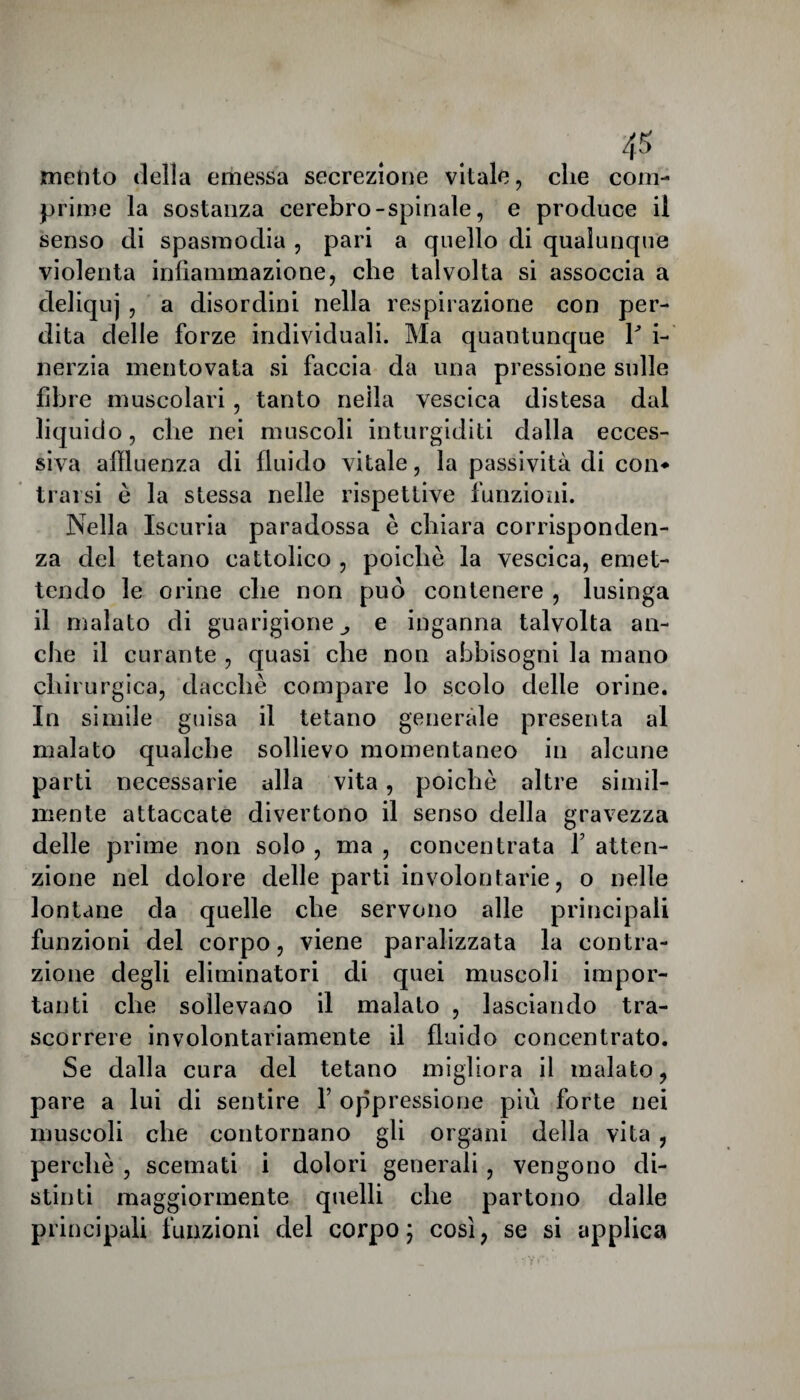 45

mento della emessa secrezione vitale, che comprime la sostanza cerebro-spinale, e produce il senso di spasmodia, pari a quello di qualunque violenta infiammazione, che talvolta si associa a deliquj, a disordini nella respirazione con perdita delle forze individuali. Ma quantunque l' inerzia mentovata si faccia da una pressione sulle fibre muscolari, tanto nella vescica distesa dal liquido, che nei muscoli inturgiditi dalla eccessiva affluenza di fluido vitale, la passività di contrarsi è la stessa nelle rispettive funzioni.

Nella Iscuria paradossa è chiara corrispondenza del tetano cattolico, poichè la vescica, emettendo le orine che non può contenere, lusinga il malato di guarigione, e inganna talvolta anche il curante, quasi che non abbisogni la mano chirurgica, dacchè compare lo scolo delle orine. In simile guisa il tetano generale presenta al malato qualche sollievo momentaneo in alcune parti necessarie alla vita, poichè altre similmente attaccate divertono il senso della gravezza delle prime non solo, ma, concentrata l' attenzione nel dolore delle parti involontarie, o nelle lontane da quelle che servono alle principali funzioni del corpo, viene paralizzata la contrazione degli eliminatori di quei muscoli importanti che sollevano il malato, lasciando trascorrere involontariamente il fluido concentrato. Se dalla cura del tetano migliora il malato, pare a lui di sentire l' oppressione più forte nei muscoli che contornano gli organi della vita, perchè, scemati i dolori generali, vengono distinti maggiormente quelli che partono dalle principali funzioni del corpo; così, se si applica